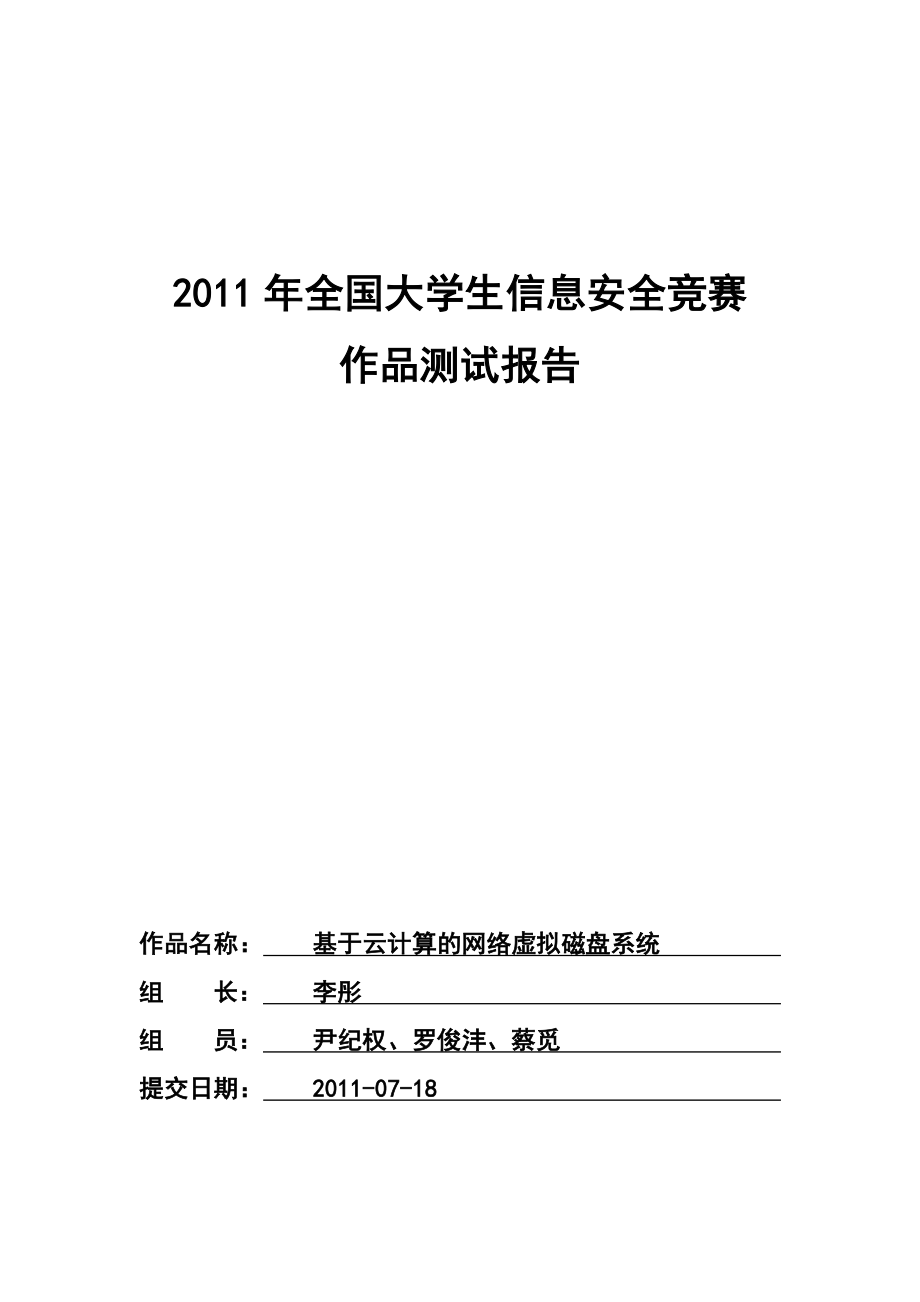 2011 年全国大学生信息安全竞赛
作品测试报告

作品名称： 基于云计算的网络虚拟磁盘系统

组 长： 李彤

组 员： 尹纪权、罗俊沣、蔡觅

提交日期： 2011-07-18